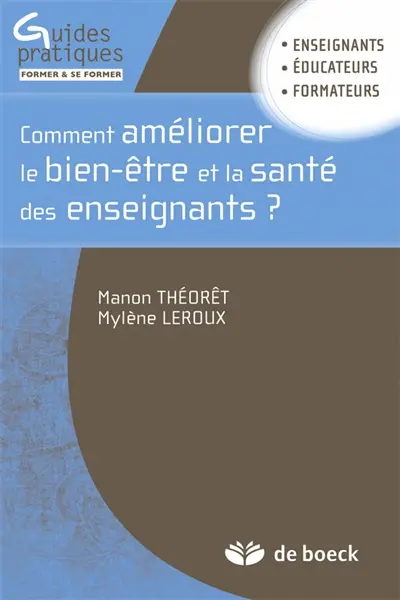 Guides pratiques
FORMER & SE FORMER

• ENSEIGNANTS
• ÉDUCATEURS
• FORMATEURS

Comment améliorer le bien-être et la santé des enseignants ?

Manon THÉORÊT
Mylène LEROUX

de boeck